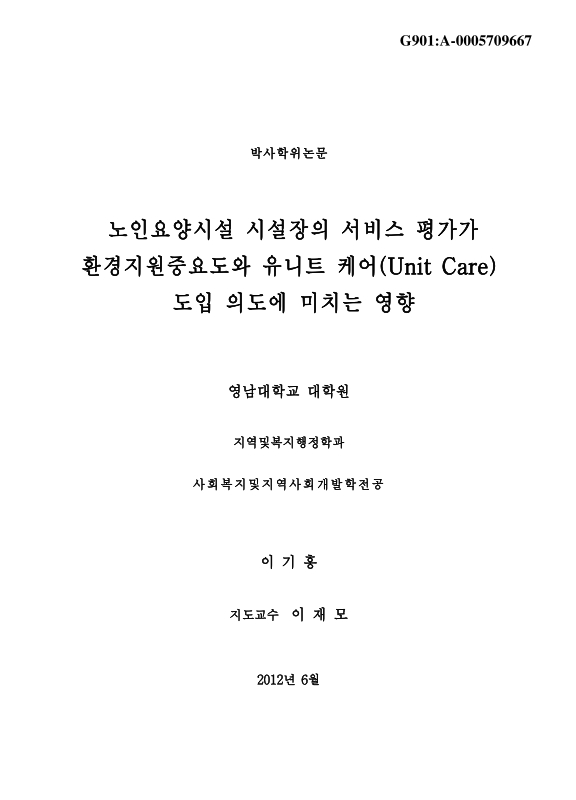 G901:A-0005709667

박사학위논문

노인요양시설 시설장의 서비스 평가가 환경지원중요도와 유니트 케어(Unit Care) 도입 의도에 미치는 영향

영남대학교 대학원

지역및복지행정학과

사회복지및지역사회개발학전공

이 기 홍

지도교수 이 재 모

2012년 6월